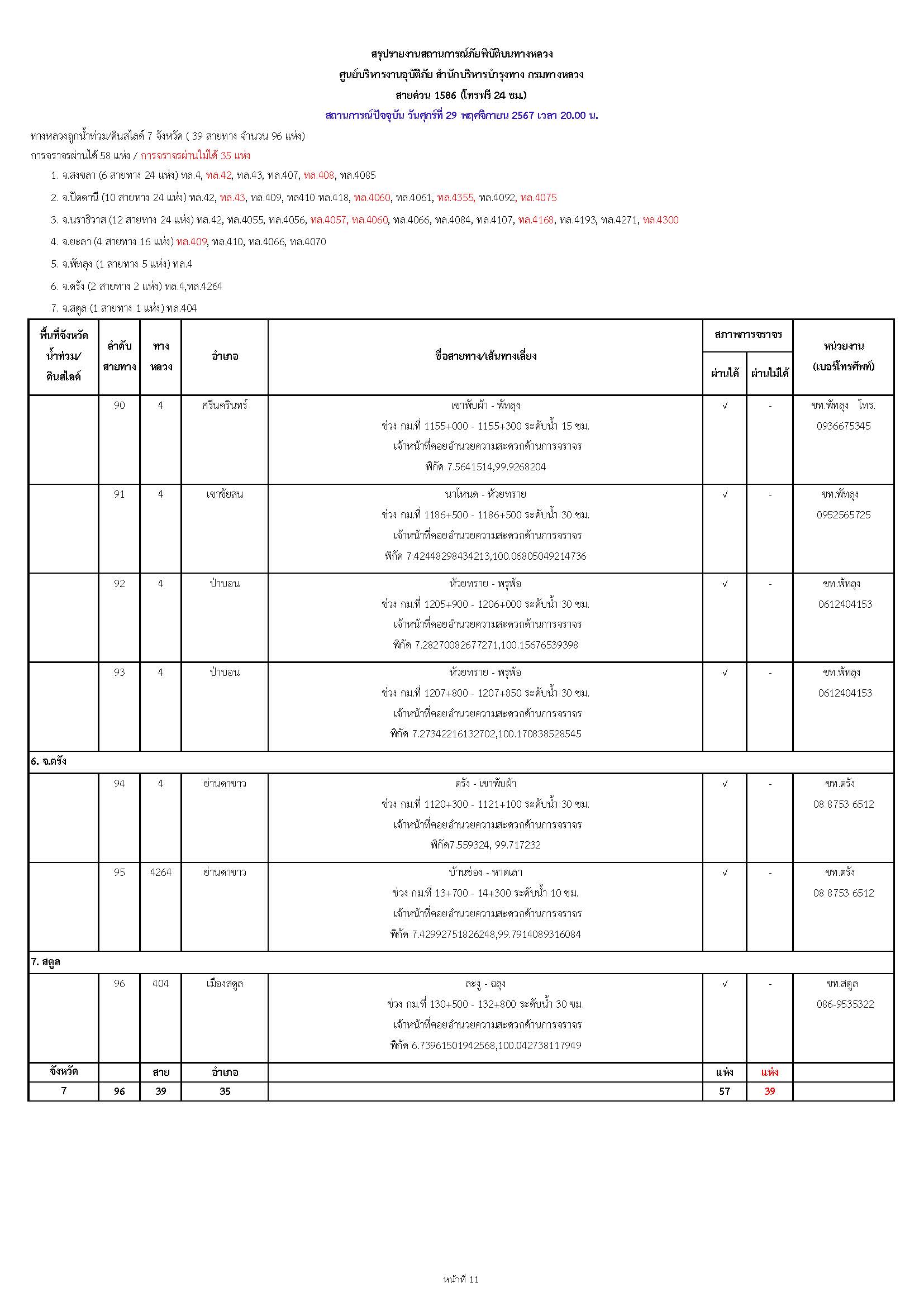 สรุปรายงานสถานการณ์ภัยพิบัติบนทางหลวง
ศูนย์บริหารงานอุบัติภัย สำนักบริหารบำรุงทาง กรมทางหลวง
สายด่วน 1586 (โทรฟรี 24 ชม.)
สถานการณ์ปัจจุบัน วันศุกร์ที่ 29 พฤศจิกายน 2567 เวลา 20.00 น.

ทางหลวงถูกน้ำท่วม/ดินสไลด์ 7 จังหวัด ( 39 สายทาง จำนวน 96 แห่ง)
การจราจรผ่านได้ 58 แห่ง / การจราจรผ่านไม่ได้ 35 แห่ง

1. จ.สงขลา (6 สายทาง 24 แห่ง) ทล.4, ทล.42, ทล.43, ทล.407, ทล.408, ทล.4085
2. จ.ปัตตานี (10 สายทาง 24 แห่ง) ทล.42, ทล.43, ทล.409, ทล410 ทล.418, ทล.4060, ทล.4061, ทล.4355, ทล.4092, ทล.4075
3. จ.นราธิวาส (12 สายทาง 24 แห่ง) ทล.42, ทล.4055, ทล.4056, ทล.4057, ทล.4060, ทล.4066, ทล.4084, ทล.4107, ทล.4168, ทล.4193, ทล.4271, ทล.4300
4. จ.ยะลา (4 สายทาง 16 แห่ง) ทล.409, ทล.410, ทล.4066, ทล.4070
5. จ.พัทลุง (1 สายทาง 5 แห่ง) ทล.4
6. จ.ตรัง (2 สายทาง 2 แห่ง) ทล.4,ทล.4264
7. จ.สตูล (1 สายทาง 1 แห่ง) ทล.404

| พื้นที่จังหวัด น้ำท่วม/ ดินสไลด์ | ลำดับ สายทาง | ทาง หลวง | อำเภอ | ชื่อสายทาง/เส้นทางเลี่ยง | สภาพการจราจร ผ่านได้ | สภาพการจราจร ผ่านไม่ได้ | หน่วยงาน (เบอร์โทรศัพท์) |
|---|---|---|---|---|---|---|---|
| | 90 | 4 | ศรีนครินทร์ | เขาพับผ้า - พัทลุง ช่วง กม.ที่ 1155+000 - 1155+300 ระดับน้ำ 15 ซม. เจ้าหน้าที่คอยอำนวยความสะดวกด้านการจราจร พิกัด 7.5641514,99.9268204 | √ | - | ขท.พัทลุง โทร. 0936675345 |
| | 91 | 4 | เขาชัยสน | นาโหนด - ห้วยทราย ช่วง กม.ที่ 1186+500 - 1186+500 ระดับน้ำ 30 ซม. เจ้าหน้าที่คอยอำนวยความสะดวกด้านการจราจร พิกัด 7.42448298434213,100.06805049214736 | √ | - | ขท.พัทลุง 0952565725 |
| | 92 | 4 | ป่าบอน | ห้วยทราย - พรุพ้อ ช่วง กม.ที่ 1205+900 - 1206+000 ระดับน้ำ 30 ซม. เจ้าหน้าที่คอยอำนวยความสะดวกด้านการจราจร พิกัด 7.28270082677271,100.15676539398 | √ | - | ขท.พัทลุง 0612404153 |
| | 93 | 4 | ป่าบอน | ห้วยทราย - พรุพ้อ ช่วง กม.ที่ 1207+800 - 1207+850 ระดับน้ำ 30 ซม. เจ้าหน้าที่คอยอำนวยความสะดวกด้านการจราจร พิกัด 7.27342216132702,100.170838528545 | √ | - | ขท.พัทลุง 0612404153 |
| 6. จ.ตรัง | | | | | | | |
| | 94 | 4 | ย่านตาขาว | ตรัง - เขาพับผ้า ช่วง กม.ที่ 1120+300 - 1121+100 ระดับน้ำ 30 ซม. เจ้าหน้าที่คอยอำนวยความสะดวกด้านการจราจร พิกัด7.559324, 99.717232 | √ | - | ขท.ตรัง 08 8753 6512 |
| | 95 | 4264 | ย่านตาขาว | บ้านช่อง - หาดเลา ช่วง กม.ที่ 13+700 - 14+300 ระดับน้ำ 10 ซม. เจ้าหน้าที่คอยอำนวยความสะดวกด้านการจราจร พิกัด 7.42992751826248,99.7914089316084 | √ | - | ขท.ตรัง 08 8753 6512 |
| 7. สตูล | | | | | | | |
| | 96 | 404 | เมืองสตูล | ละงู - ฉลุง ช่วง กม.ที่ 130+500 - 132+800 ระดับน้ำ 30 ซม. เจ้าหน้าที่คอยอำนวยความสะดวกด้านการจราจร พิกัด 6.73961501942568,100.042738117949 | √ | - | ขท.สตูล 086-9535322 |
| จังหวัด | | สาย | อำเภอ | | แห่ง | แห่ง | |
| 7 | 96 | 39 | 35 | | 57 | 39 | |

หน้าที่ 11